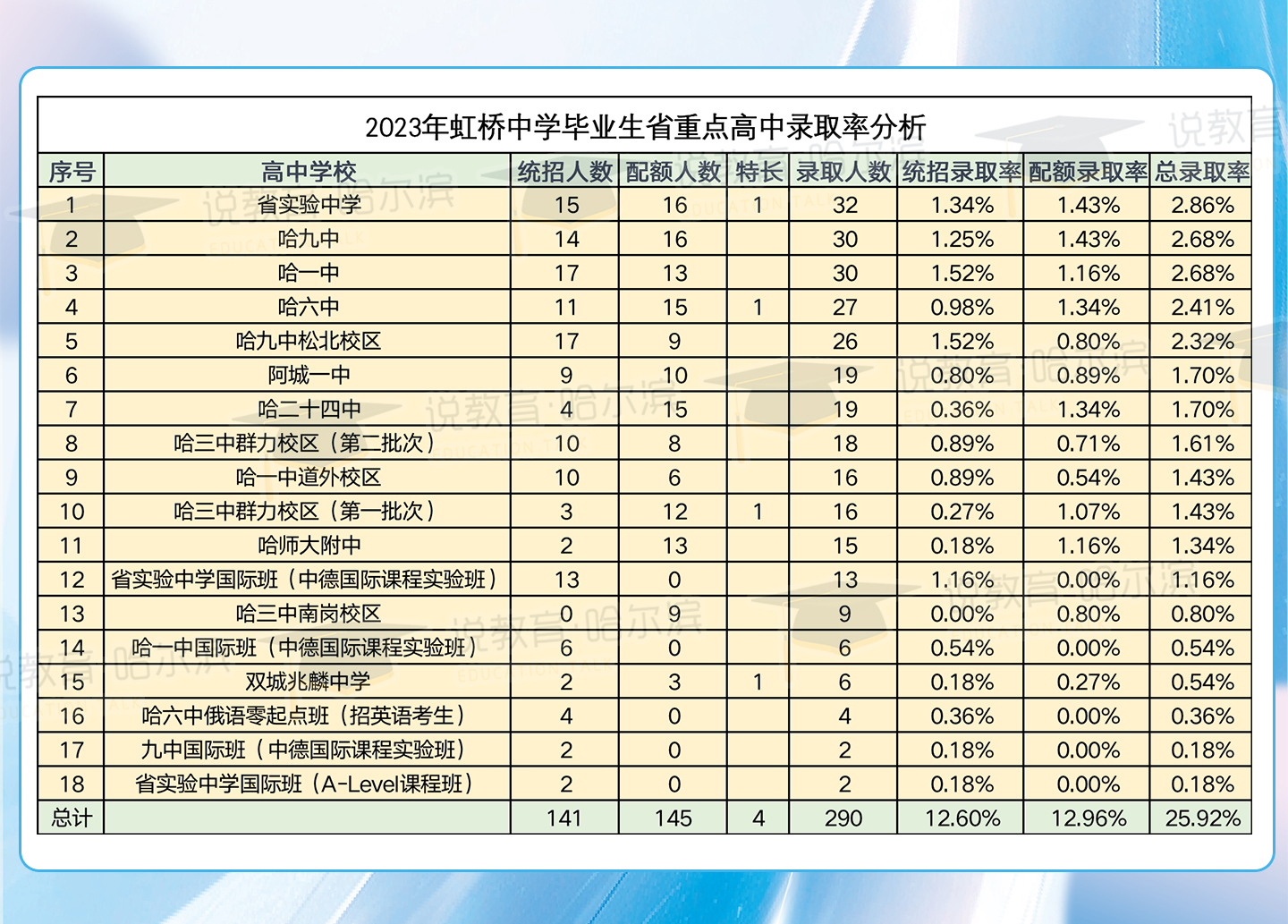 2023年虹桥中学毕业生省重点高中录取率分析

| 序号 | 高中学校 | 统招人数 | 配额人数 | 特长 | 录取人数 | 统招录取率 | 配额录取率 | 总录取率 |
|---|---|---|---|---|---|---|---|---|
| 1 | 省实验中学 | 15 | 16 | 1 | 32 | 1.34% | 1.43% | 2.86% |
| 2 | 哈九中 | 14 | 16 | | 30 | 1.25% | 1.43% | 2.68% |
| 3 | 哈一中 | 17 | 13 | | 30 | 1.52% | 1.16% | 2.68% |
| 4 | 哈六中 | 11 | 15 | 1 | 27 | 0.98% | 1.34% | 2.41% |
| 5 | 哈九中松北校区 | 17 | 9 | | 26 | 1.52% | 0.80% | 2.32% |
| 6 | 阿城一中 | 9 | 10 | | 19 | 0.80% | 0.89% | 1.70% |
| 7 | 哈二十四中 | 4 | 15 | | 19 | 0.36% | 1.34% | 1.70% |
| 8 | 哈三中群力校区（第二批次） | 10 | 8 | | 18 | 0.89% | 0.71% | 1.61% |
| 9 | 哈一中道外校区 | 10 | 6 | | 16 | 0.89% | 0.54% | 1.43% |
| 10 | 哈三中群力校区（第一批次） | 3 | 12 | 1 | 16 | 0.27% | 1.07% | 1.43% |
| 11 | 哈师大附中 | 2 | 13 | | 15 | 0.18% | 1.16% | 1.34% |
| 12 | 省实验中学国际班（中德国际课程实验班） | 13 | 0 | | 13 | 1.16% | 0.00% | 1.16% |
| 13 | 哈三中南岗校区 | 0 | 9 | | 9 | 0.00% | 0.80% | 0.80% |
| 14 | 哈一中国际班（中德国际课程实验班） | 6 | 0 | | 6 | 0.54% | 0.00% | 0.54% |
| 15 | 双城兆麟中学 | 2 | 3 | 1 | 6 | 0.18% | 0.27% | 0.54% |
| 16 | 哈六中俄语零起点班（招英语考生） | 4 | 0 | | 4 | 0.36% | 0.00% | 0.36% |
| 17 | 九中国际班（中德国际课程实验班） | 2 | 0 | | 2 | 0.18% | 0.00% | 0.18% |
| 18 | 省实验中学国际班（A-Level课程班） | 2 | 0 | | 2 | 0.18% | 0.00% | 0.18% |
| 总计 | | 141 | 145 | 4 | 290 | 12.60% | 12.96% | 25.92% |

说教育·哈尔滨